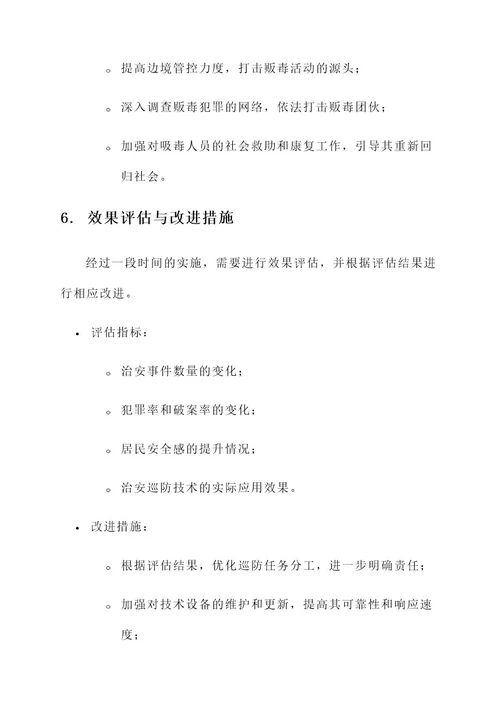 ◦ 提高边境管控力度，打击贩毒活动的源头；

◦ 深入调查贩毒犯罪的网络，依法打击贩毒团伙；

◦ 加强对吸毒人员的社会救助和康复工作，引导其重新回归社会。

6. 效果评估与改进措施

经过一段时间的实施，需要进行效果评估，并根据评估结果进行相应改进。

• 评估指标：

◦ 治安事件数量的变化；

◦ 犯罪率和破案率的变化；

◦ 居民安全感的提升情况；

◦ 治安巡防技术的实际应用效果。

• 改进措施：

◦ 根据评估结果，优化巡防任务分工，进一步明确责任；

◦ 加强对技术设备的维护和更新，提高其可靠性和响应速度；